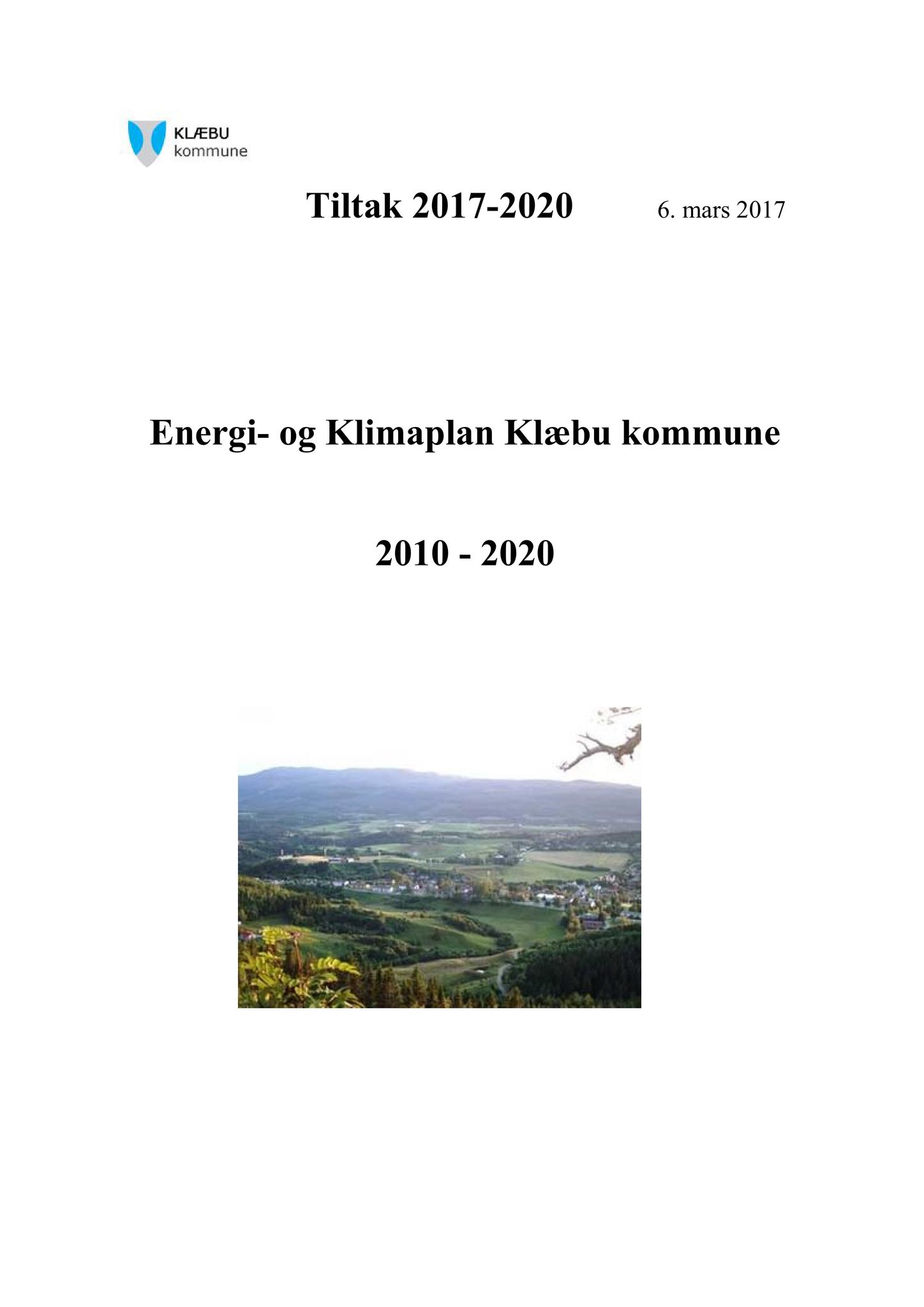 KLÆBU
kommune

Tiltak 2017-2020 6. mars 2017

Energi- og Klimaplan Klæbu kommune

2010 - 2020